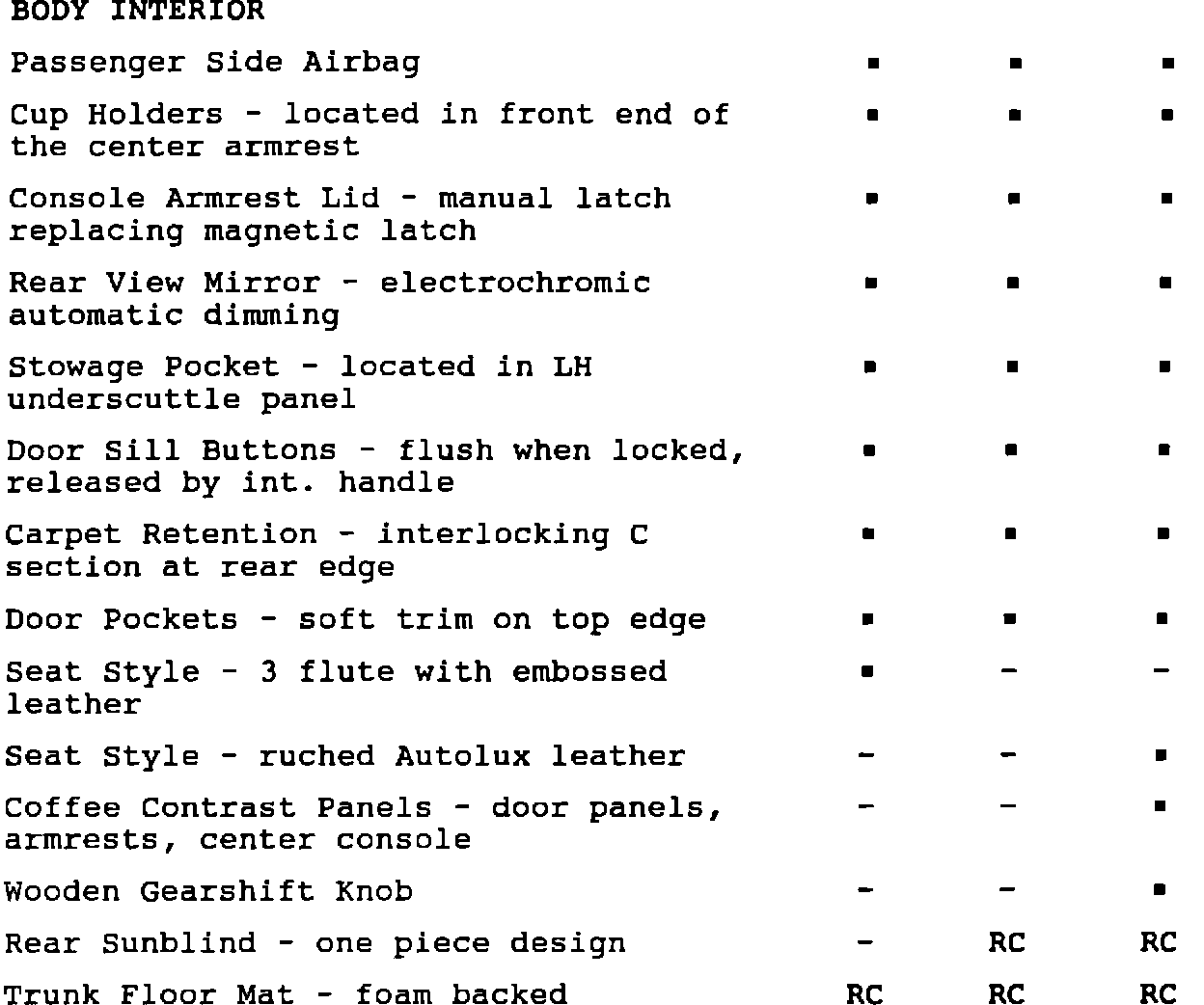 BODY INTERIOR

| | | | |
|---|---|---|---|
| Passenger Side Airbag | ▪ | ▪ | ▪ |
| Cup Holders - located in front end of the center armrest | ▪ | ▪ | ▪ |
| Console Armrest Lid - manual latch replacing magnetic latch | ▪ | ▪ | ▪ |
| Rear View Mirror - electrochromic automatic dimming | ▪ | ▪ | ▪ |
| Stowage Pocket - located in LH underscuttle panel | ▪ | ▪ | ▪ |
| Door Sill Buttons - flush when locked, released by int. handle | ▪ | ▪ | ▪ |
| Carpet Retention - interlocking C section at rear edge | ▪ | ▪ | ▪ |
| Door Pockets - soft trim on top edge | ▪ | ▪ | ▪ |
| Seat Style - 3 flute with embossed leather | ▪ | - | - |
| Seat Style - ruched Autolux leather | - | - | ▪ |
| Coffee Contrast Panels - door panels, armrests, center console | - | - | ▪ |
| Wooden Gearshift Knob | - | - | ▪ |
| Rear Sunblind - one piece design | - | RC | RC |
| Trunk Floor Mat - foam backed | RC | RC | RC |